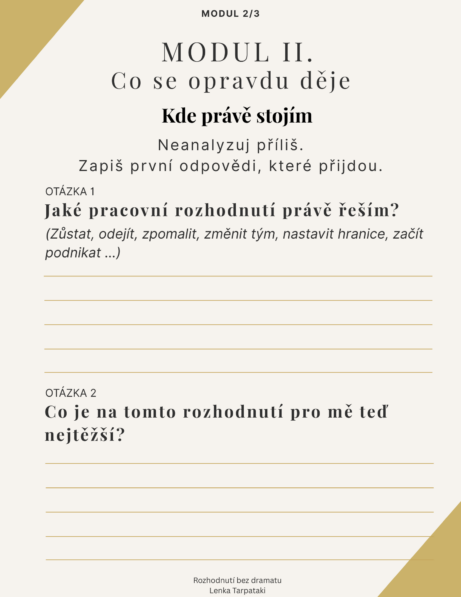 MODUL 2/3

MODUL II.
Co se opravdu děje

Kde právě stojím

Neanalyzuj příliš.
Zapiš první odpovědi, které přijdou.

OTÁZKA 1
Jaké pracovní rozhodnutí právě řeším?
(Zůstat, odejít, zpomalit, změnit tým, nastavit hranice, začít podnikat ...)

OTÁZKA 2
Co je na tomto rozhodnutí pro mě teď nejtěžší?

Rozhodnutí bez dramatu
Lenka Tarpataki